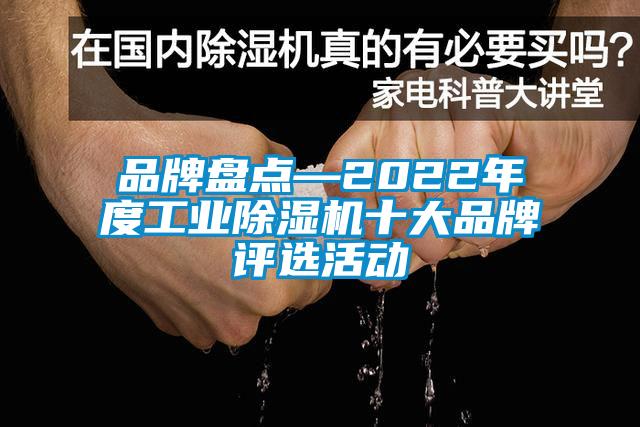 在国内除湿机真的有必要买吗？
家电科普大讲堂

品牌盘点—2022年度工业除湿机十大品牌评选活动